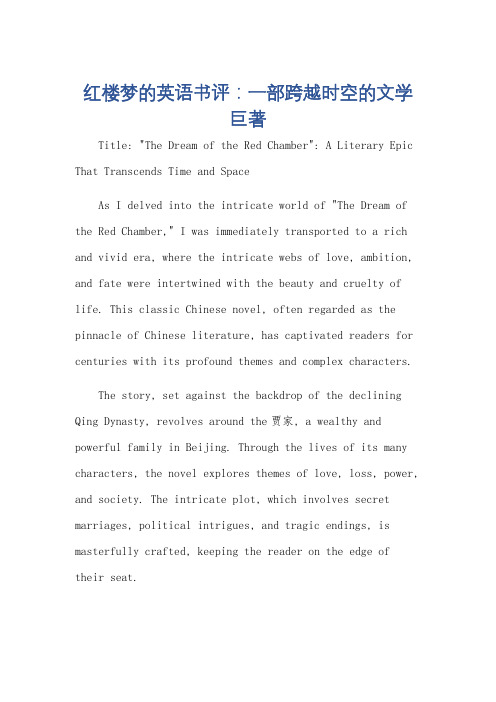 红楼梦的英语书评：一部跨越时空的文学巨著

Title: "The Dream of the Red Chamber": A Literary Epic That Transcends Time and Space

As I delved into the intricate world of "The Dream of the Red Chamber," I was immediately transported to a rich and vivid era, where the intricate webs of love, ambition, and fate were intertwined with the beauty and cruelty of life. This classic Chinese novel, often regarded as the pinnacle of Chinese literature, has captivated readers for centuries with its profound themes and complex characters.

The story, set against the backdrop of the declining Qing Dynasty, revolves around the 贾家, a wealthy and powerful family in Beijing. Through the lives of its many characters, the novel explores themes of love, loss, power, and society. The intricate plot, which involves secret marriages, political intrigues, and tragic endings, is masterfully crafted, keeping the reader on the edge of their seat.